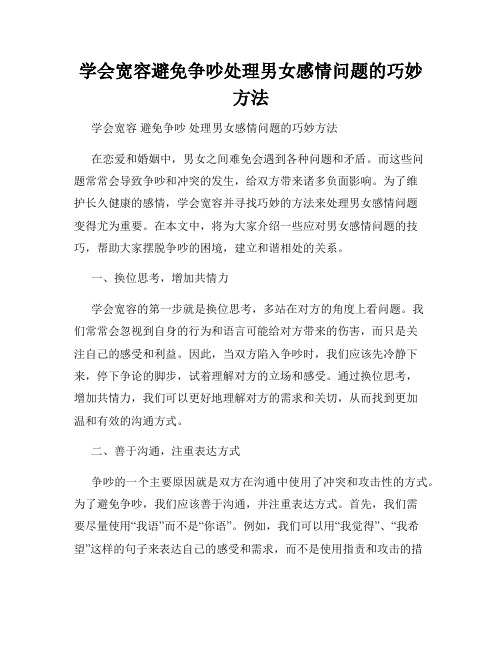 学会宽容避免争吵处理男女感情问题的巧妙方法

学会宽容 避免争吵 处理男女感情问题的巧妙方法

在恋爱和婚姻中，男女之间难免会遇到各种问题和矛盾。而这些问题常常会导致争吵和冲突的发生，给双方带来诸多负面影响。为了维护长久健康的感情，学会宽容并寻找巧妙的方法来处理男女感情问题变得尤为重要。在本文中，将为大家介绍一些应对男女感情问题的技巧，帮助大家摆脱争吵的困境，建立和谐相处的关系。

一、换位思考，增加共情力

学会宽容的第一步就是换位思考，多站在对方的角度上看问题。我们常常会忽视到自身的行为和语言可能给对方带来的伤害，而只是关注自己的感受和利益。因此，当双方陷入争吵时，我们应该先冷静下来，停下争论的脚步，试着理解对方的立场和感受。通过换位思考，增加共情力，我们可以更好地理解对方的需求和关切，从而找到更加温和有效的沟通方式。

二、善于沟通，注重表达方式

争吵的一个主要原因就是双方在沟通中使用了冲突和攻击性的方式。为了避免争吵，我们应该善于沟通，并注重表达方式。首先，我们需要尽量使用“我语”而不是“你语”。例如，我们可以用“我觉得”、“我希望”这样的句子来表达自己的感受和需求，而不是使用指责和攻击的措